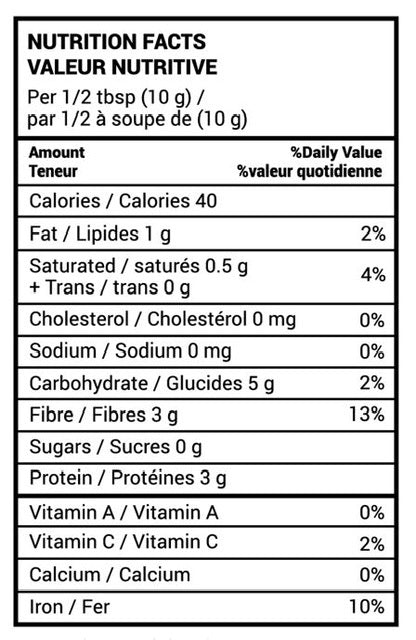 NUTRITION FACTS
VALEUR NUTRITIVE
Per 1/2 tbsp (10 g) /
par 1/2 à soupe de (10 g)

| Amount<br>Teneur | %Daily Value<br>%valeur quotidienne |
|---|---|
| Calories / Calories 40 | |
| Fat / Lipides 1 g | 2% |
| Saturated / saturés 0.5 g<br>+ Trans / trans 0 g | 4% |
| Cholesterol / Cholestérol 0 mg | 0% |
| Sodium / Sodium 0 mg | 0% |
| Carbohydrate / Glucides 5 g | 2% |
| Fibre / Fibres 3 g | 13% |
| Sugars / Sucres 0 g | |
| Protein / Protéines 3 g | |
| Vitamin A / Vitamin A | 0% |
| Vitamin C / Vitamin C | 2% |
| Calcium / Calcium | 0% |
| Iron / Fer | 10% |